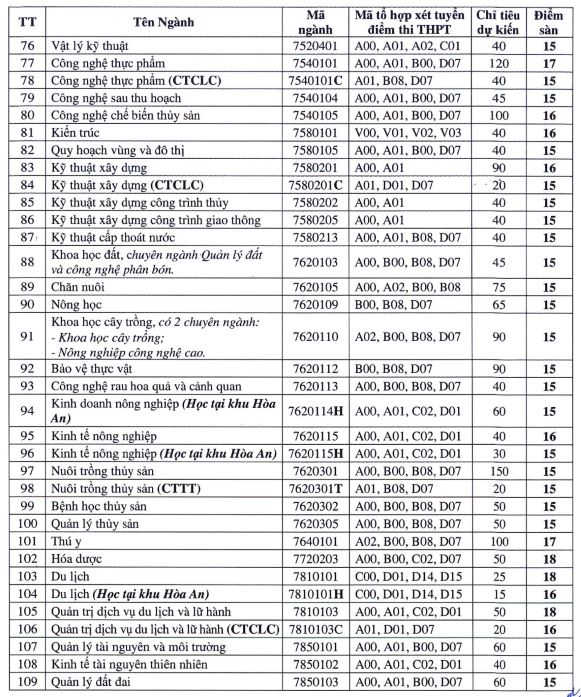 | TT | Tên Ngành | Mã ngành | Mã tổ hợp xét tuyển điểm thi THPT | Chỉ tiêu dự kiến | Điểm sàn |
|---|---|---|---|---|---|
| 76 | Vật lý kỹ thuật | 7520401 | A00, A01, A02, C01 | 40 | 15 |
| 77 | Công nghệ thực phẩm | 7540101 | A00, A01, B00, D07 | 120 | 17 |
| 78 | Công nghệ thực phẩm (CTCLC) | 7540101C | A01, B08, D07 | 40 | 15 |
| 79 | Công nghệ sau thu hoạch | 7540104 | A00, A01, B00, D07 | 45 | 15 |
| 80 | Công nghệ chế biến thủy sản | 7540105 | A00, A01, B00, D07 | 100 | 16 |
| 81 | Kiến trúc | 7580101 | V00, V01, V02, V03 | 40 | 16 |
| 82 | Quy hoạch vùng và đô thị | 7580105 | A00, A01, B00, D07 | 40 | 15 |
| 83 | Kỹ thuật xây dựng | 7580201 | A00, A01 | 90 | 16 |
| 84 | Kỹ thuật xây dựng (CTCLC) | 7580201C | A01, D01, D07 | 20 | 15 |
| 85 | Kỹ thuật xây dựng công trình thủy | 7580202 | A00, A01 | 40 | 15 |
| 86 | Kỹ thuật xây dựng công trình giao thông | 7580205 | A00, A01 | 40 | 15 |
| 87 | Kỹ thuật cấp thoát nước | 7580213 | A00, A01, B08, D07 | 40 | 15 |
| 88 | Khoa học đất, chuyên ngành Quản lý đất và công nghệ phân bón. | 7620103 | A00, B00, B08, D07 | 45 | 15 |
| 89 | Chăn nuôi | 7620105 | A00, A02, B00, B08 | 75 | 15 |
| 90 | Nông học | 7620109 | B00, B08, D07 | 65 | 15 |
| 91 | Khoa học cây trồng, có 2 chuyên ngành: - Khoa học cây trồng; - Nông nghiệp công nghệ cao. | 7620110 | A02, B00, B08, D07 | 90 | 15 |
| 92 | Bảo vệ thực vật | 7620112 | B00, B08, D07 | 90 | 15 |
| 93 | Công nghệ rau hoa quả và cảnh quan | 7620113 | A00, B00, B08, D07 | 40 | 15 |
| 94 | Kinh doanh nông nghiệp (Học tại khu Hòa An) | 7620114H | A00, A01, C02, D01 | 60 | 15 |
| 95 | Kinh tế nông nghiệp | 7620115 | A00, A01, C02, D01 | 40 | 16 |
| 96 | Kinh tế nông nghiệp (Học tại khu Hòa An) | 7620115H | A00, A01, C02, D01 | 30 | 15 |
| 97 | Nuôi trồng thủy sản | 7620301 | A00, B00, B08, D07 | 150 | 15 |
| 98 | Nuôi trồng thủy sản (CTTT) | 7620301T | A01, B08, D07 | 20 | 15 |
| 99 | Bệnh học thủy sản | 7620302 | A00, B00, B08, D07 | 50 | 15 |
| 100 | Quản lý thủy sản | 7620305 | A00, B00, B08, D07 | 50 | 15 |
| 101 | Thú y | 7640101 | A02, B00, B08, D07 | 100 | 17 |
| 102 | Hóa dược | 7720203 | A00, B00, C02, D07 | 50 | 18 |
| 103 | Du lịch | 7810101 | C00, D01, D14, D15 | 25 | 18 |
| 104 | Du lịch (Học tại khu Hòa An) | 7810101H | C00, D01, D14, D15 | 15 | 16 |
| 105 | Quản trị dịch vụ du lịch và lữ hành | 7810103 | A00, A01, C02, D01 | 50 | 18 |
| 106 | Quản trị dịch vụ du lịch và lữ hành (CTCLC) | 7810103C | A01, D01, D07 | 20 | 16 |
| 107 | Quản lý tài nguyên và môi trường | 7850101 | A00, A01, B00, D07 | 60 | 15 |
| 108 | Kinh tế tài nguyên thiên nhiên | 7850102 | A00, A01, C02, D01 | 40 | 16 |
| 109 | Quản lý đất đai | 7850103 | A00, A01, B00, D07 | 60 | 15 |